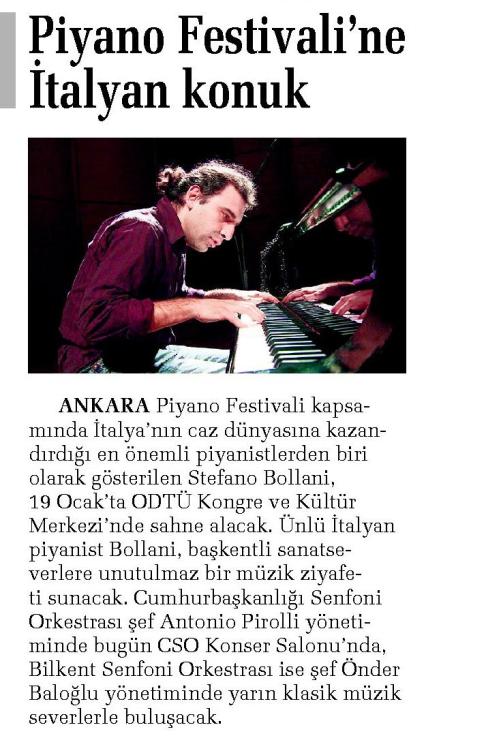 Piyano Festivali'ne İtalyan konuk

ANKARA Piyano Festivali kapsamında İtalya'nın caz dünyasına kazandırdığı en önemli piyanistlerden biri olarak gösterilen Stefano Bollani, 19 Ocak'ta ODTÜ Kongre ve Kültür Merkezi'nde sahne alacak. Ünlü İtalyan piyanist Bollani, başkentli sanatseverlere unutulmaz bir müzik ziyafeti sunacak. Cumhurbaşkanlığı Senfoni Orkestrası şef Antonio Pirolli yönetiminde bugün CSO Konser Salonu'nda, Bilkent Senfoni Orkestrası ise şef Önder Baloğlu yönetiminde yarın klasik müzik severlerle buluşacak.